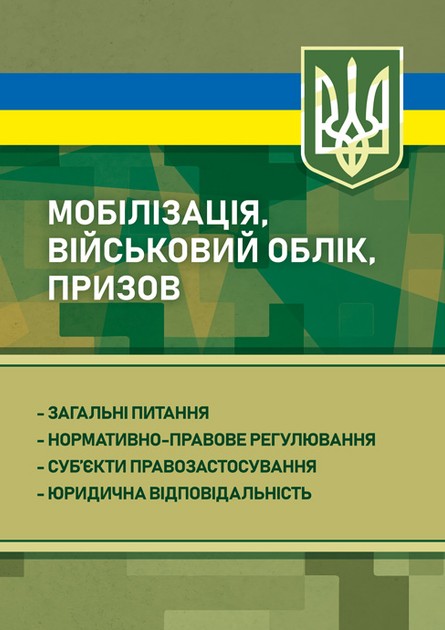 МОБІЛІЗАЦІЯ, ВІЙСЬКОВИЙ ОБЛІК, ПРИЗОВ

– ЗАГАЛЬНІ ПИТАННЯ
– НОРМАТИВНО-ПРАВОВЕ РЕГУЛЮВАННЯ
– СУБ'ЄКТИ ПРАВОЗАСТОСУВАННЯ
– ЮРИДИЧНА ВІДПОВІДАЛЬНІСТЬ